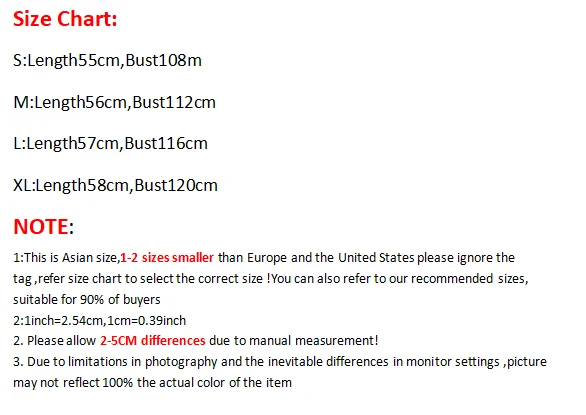 Size Chart:

S:Length55cm,Bust108m

M:Length56cm,Bust112cm

L:Length57cm,Bust116cm

XL:Length58cm,Bust120cm

NOTE:

1:This is Asian size,1-2 sizes smaller than Europe and the United States please ignore the tag ,refer size chart to select the correct size !You can also refer to our recommended sizes, suitable for 90% of buyers
2:1inch=2.54cm,1cm=0.39inch
2. Please allow 2-5CM differences due to manual measurement!
3. Due to limitations in photography and the inevitable differences in monitor settings ,picture may not reflect 100% the actual color of the item